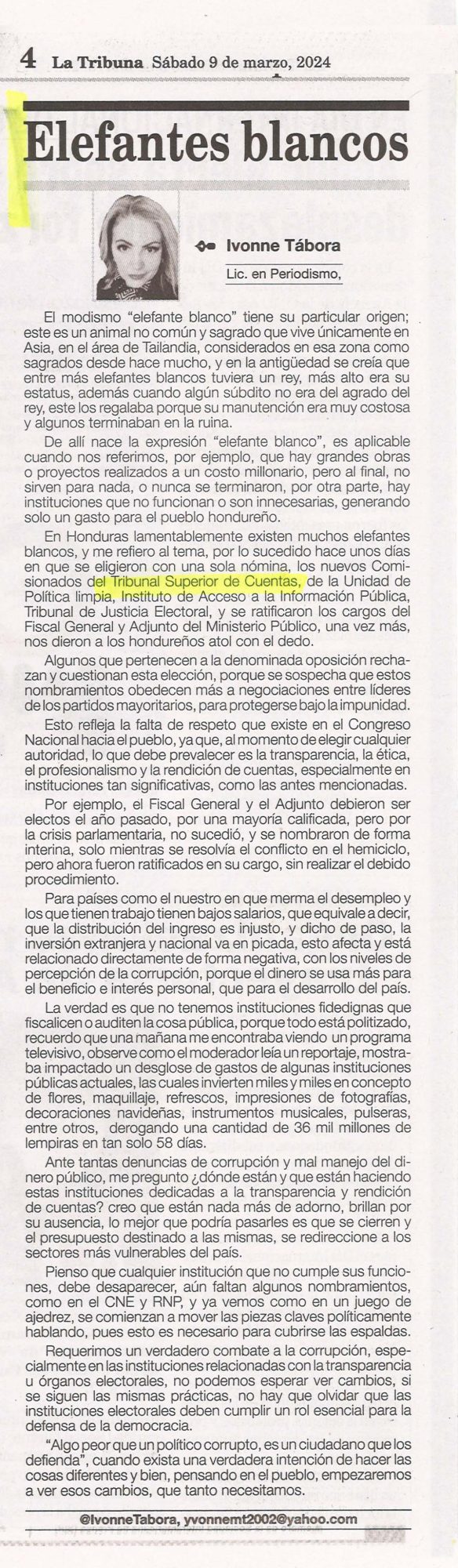 4 La Tribuna Sábado 9 de marzo, 2024

Elefantes blancos

Ivonne Tábora

Lic. en Periodismo,

El modismo "elefante blanco" tiene su particular origen; este es un animal no común y sagrado que vive únicamente en Asia, en el área de Tailandia, considerados en esa zona como sagrados desde hace mucho, y en la antigüedad se creía que entre más elefantes blancos tuviera un rey, más alto era su estatus, además cuando algún súbdito no era del agrado del rey, este los regalaba porque su manutención era muy costosa y algunos terminaban en la ruina.

De allí nace la expresión "elefante blanco", es aplicable cuando nos referimos, por ejemplo, que hay grandes obras o proyectos realizados a un costo millonario, pero al final, no sirven para nada, o nunca se terminaron, por otra parte, hay instituciones que no funcionan o son innecesarias, generando solo un gasto para el pueblo hondureño.

En Honduras lamentablemente existen muchos elefantes blancos, y me refiero al tema, por lo sucedido hace unos días en que se eligieron con una sola nómina, los nuevos Comisionados del Tribunal Superior de Cuentas, de la Unidad de Política limpia, Instituto de Acceso a la Información Pública, Tribunal de Justicia Electoral, y se ratificaron los cargos del Fiscal General y Adjunto del Ministerio Público, una vez más, nos dieron a los hondureños atol con el dedo.

Algunos que pertenecen a la denominada oposición rechazan y cuestionan esta elección, porque se sospecha que estos nombramientos obedecen más a negociaciones entre líderes de los partidos mayoritarios, para protegerse bajo la impunidad.

Esto refleja la falta de respeto que existe en el Congreso Nacional hacia el pueblo, ya que, al momento de elegir cualquier autoridad, lo que debe prevalecer es la transparencia, la ética, el profesionalismo y la rendición de cuentas, especialmente en instituciones tan significativas, como las antes mencionadas.

Por ejemplo, el Fiscal General y el Adjunto debieron ser electos el año pasado, por una mayoría calificada, pero por la crisis parlamentaria, no sucedió, y se nombraron de forma interina, solo mientras se resolvía el conflicto en el hemiciclo, pero ahora fueron ratificados en su cargo, sin realizar el debido procedimiento.

Para países como el nuestro en que merma el desempleo y los que tienen trabajo tienen bajos salarios, que equivale a decir, que la distribución del ingreso es injusto, y dicho de paso, la inversión extranjera y nacional va en picada, esto afecta y está relacionado directamente de forma negativa, con los niveles de percepción de la corrupción, porque el dinero se usa más para el beneficio e interés personal, que para el desarrollo del país.

La verdad es que no tenemos instituciones fidedignas que fiscalicen o auditen la cosa pública, porque todo está politizado, recuerdo que una mañana me encontraba viendo un programa televisivo, observe como el moderador leía un reportaje, mostraba impactado un desglose de gastos de algunas instituciones públicas actuales, las cuales invierten miles y miles en concepto de flores, maquillaje, refrescos, impresiones de fotografías, decoraciones navideñas, instrumentos musicales, pulseras, entre otros, derogando una cantidad de 36 mil millones de lempiras en tan solo 58 días.

Ante tantas denuncias de corrupción y mal manejo del dinero público, me pregunto ¿dónde están y que están haciendo estas instituciones dedicadas a la transparencia y rendición de cuentas? creo que están nada más de adorno, brillan por su ausencia, lo mejor que podría pasarles es que se cierren y el presupuesto destinado a las mismas, se redireccione a los sectores más vulnerables del país.

Pienso que cualquier institución que no cumple sus funciones, debe desaparecer, aún faltan algunos nombramientos, como en el CNE y RNP, y ya vemos como en un juego de ajedrez, se comienzan a mover las piezas claves políticamente hablando, pues esto es necesario para cubrirse las espaldas.

Requerimos un verdadero combate a la corrupción, especialmente en las instituciones relacionadas con la transparencia u órganos electorales, no podemos esperar ver cambios, si se siguen las mismas prácticas, no hay que olvidar que las instituciones electorales deben cumplir un rol esencial para la defensa de la democracia.

"Algo peor que un político corrupto, es un ciudadano que los defienda", cuando exista una verdadera intención de hacer las cosas diferentes y bien, pensando en el pueblo, empezaremos a ver esos cambios, que tanto necesitamos.

@IvonneTabora, yvonnemt2002@yahoo.com